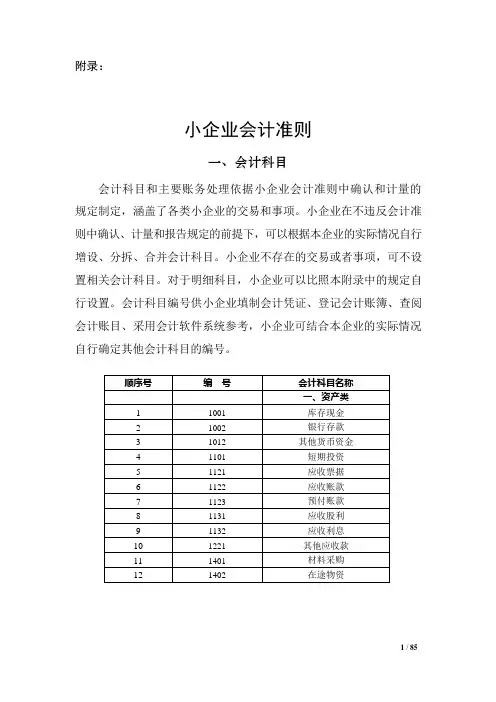 附录：

小企业会计准则

一、会计科目

会计科目和主要账务处理依据小企业会计准则中确认和计量的规定制定，涵盖了各类小企业的交易和事项。小企业在不违反会计准则中确认、计量和报告规定的前提下，可以根据本企业的实际情况自行增设、分拆、合并会计科目。小企业不存在的交易或者事项，可不设置相关会计科目。对于明细科目，小企业可以比照本附录中的规定自行设置。会计科目编号供小企业填制会计凭证、登记会计账簿、查阅会计账目、采用会计软件系统参考，小企业可结合本企业的实际情况自行确定其他会计科目的编号。

| 顺序号 | 编　号 | 会计科目名称 |
|---|---|---|
| | | 一、资产类 |
| 1 | 1001 | 库存现金 |
| 2 | 1002 | 银行存款 |
| 3 | 1012 | 其他货币资金 |
| 4 | 1101 | 短期投资 |
| 5 | 1121 | 应收票据 |
| 6 | 1122 | 应收账款 |
| 7 | 1123 | 预付账款 |
| 8 | 1131 | 应收股利 |
| 9 | 1132 | 应收利息 |
| 10 | 1221 | 其他应收款 |
| 11 | 1401 | 材料采购 |
| 12 | 1402 | 在途物资 |

1 / 85